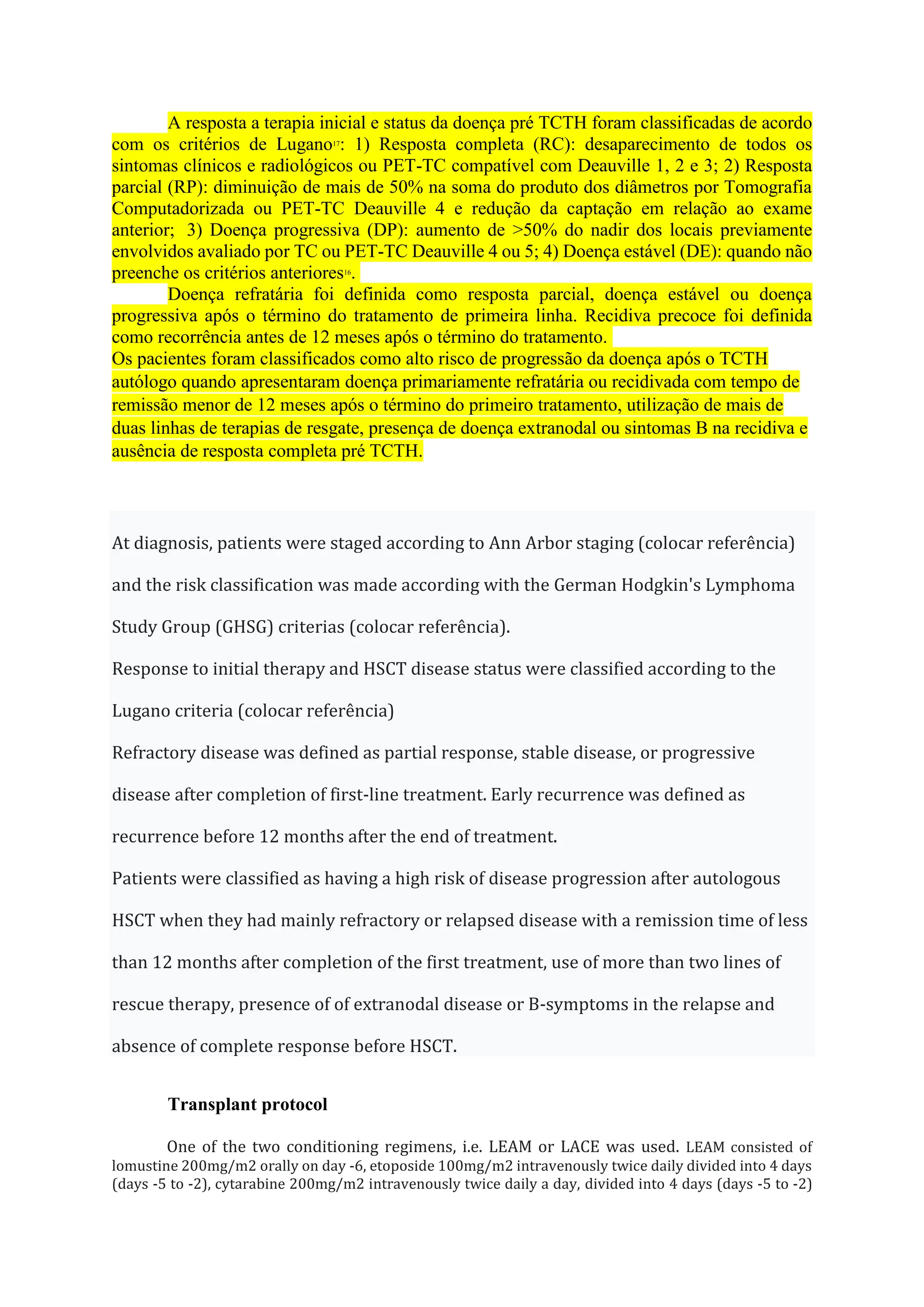 A resposta a terapia inicial e status da doença pré TCTH foram classificadas de acordo com os critérios de Lugano$^{17}$: 1) Resposta completa (RC): desaparecimento de todos os sintomas clínicos e radiológicos ou PET-TC compatível com Deauville 1, 2 e 3; 2) Resposta parcial (RP): diminuição de mais de 50% na soma do produto dos diâmetros por Tomografia Computadorizada ou PET-TC Deauville 4 e redução da captação em relação ao exame anterior; 3) Doença progressiva (DP): aumento de >50% do nadir dos locais previamente envolvidos avaliado por TC ou PET-TC Deauville 4 ou 5; 4) Doença estável (DE): quando não preenche os critérios anteriores$^{16}$.

Doença refratária foi definida como resposta parcial, doença estável ou doença progressiva após o término do tratamento de primeira linha. Recidiva precoce foi definida como recorrência antes de 12 meses após o término do tratamento.

Os pacientes foram classificados como alto risco de progressão da doença após o TCTH autólogo quando apresentaram doença primariamente refratária ou recidivada com tempo de remissão menor de 12 meses após o término do primeiro tratamento, utilização de mais de duas linhas de terapias de resgate, presença de doença extranodal ou sintomas B na recidiva e ausência de resposta completa pré TCTH.

At diagnosis, patients were staged according to Ann Arbor staging (colocar referência) and the risk classification was made according with the German Hodgkin's Lymphoma Study Group (GHSG) criterias (colocar referência).

Response to initial therapy and HSCT disease status were classified according to the Lugano criteria (colocar referência)

Refractory disease was defined as partial response, stable disease, or progressive disease after completion of first-line treatment. Early recurrence was defined as recurrence before 12 months after the end of treatment.

Patients were classified as having a high risk of disease progression after autologous HSCT when they had mainly refractory or relapsed disease with a remission time of less than 12 months after completion of the first treatment, use of more than two lines of rescue therapy, presence of of extranodal disease or B-symptoms in the relapse and absence of complete response before HSCT.

Transplant protocol

One of the two conditioning regimens, i.e. LEAM or LACE was used. LEAM consisted of lomustine 200mg/m2 orally on day -6, etoposide 100mg/m2 intravenously twice daily divided into 4 days (days -5 to -2), cytarabine 200mg/m2 intravenously twice daily a day, divided into 4 days (days -5 to -2)